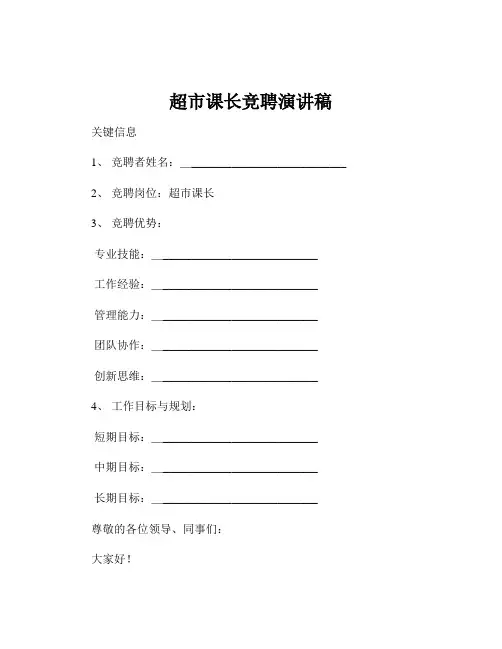 超市课长竞聘演讲稿

关键信息

1、 竞聘者姓名：______________________________

2、 竞聘岗位：超市课长

3、 竞聘优势：

专业技能：______________________________

工作经验：______________________________

管理能力：______________________________

团队协作：______________________________

创新思维：______________________________

4、 工作目标与规划：

短期目标：______________________________

中期目标：______________________________

长期目标：______________________________

尊敬的各位领导、同事们：

大家好！